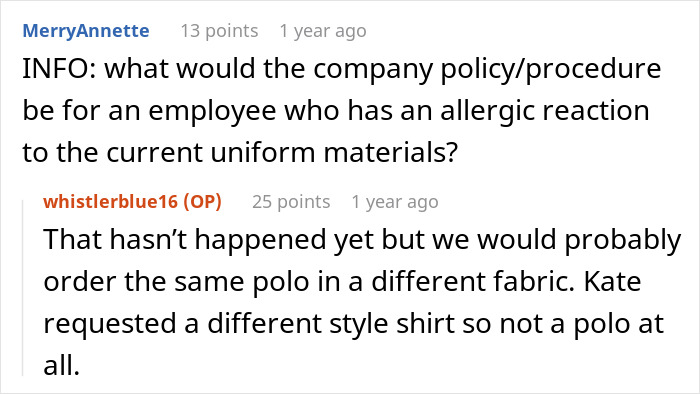 MerryAnnette 13 points 1 year ago

INFO: what would the company policy/procedure be for an employee who has an allergic reaction to the current uniform materials?

whistlerblue16 (OP) 25 points 1 year ago

That hasn't happened yet but we would probably order the same polo in a different fabric. Kate requested a different style shirt so not a polo at all.